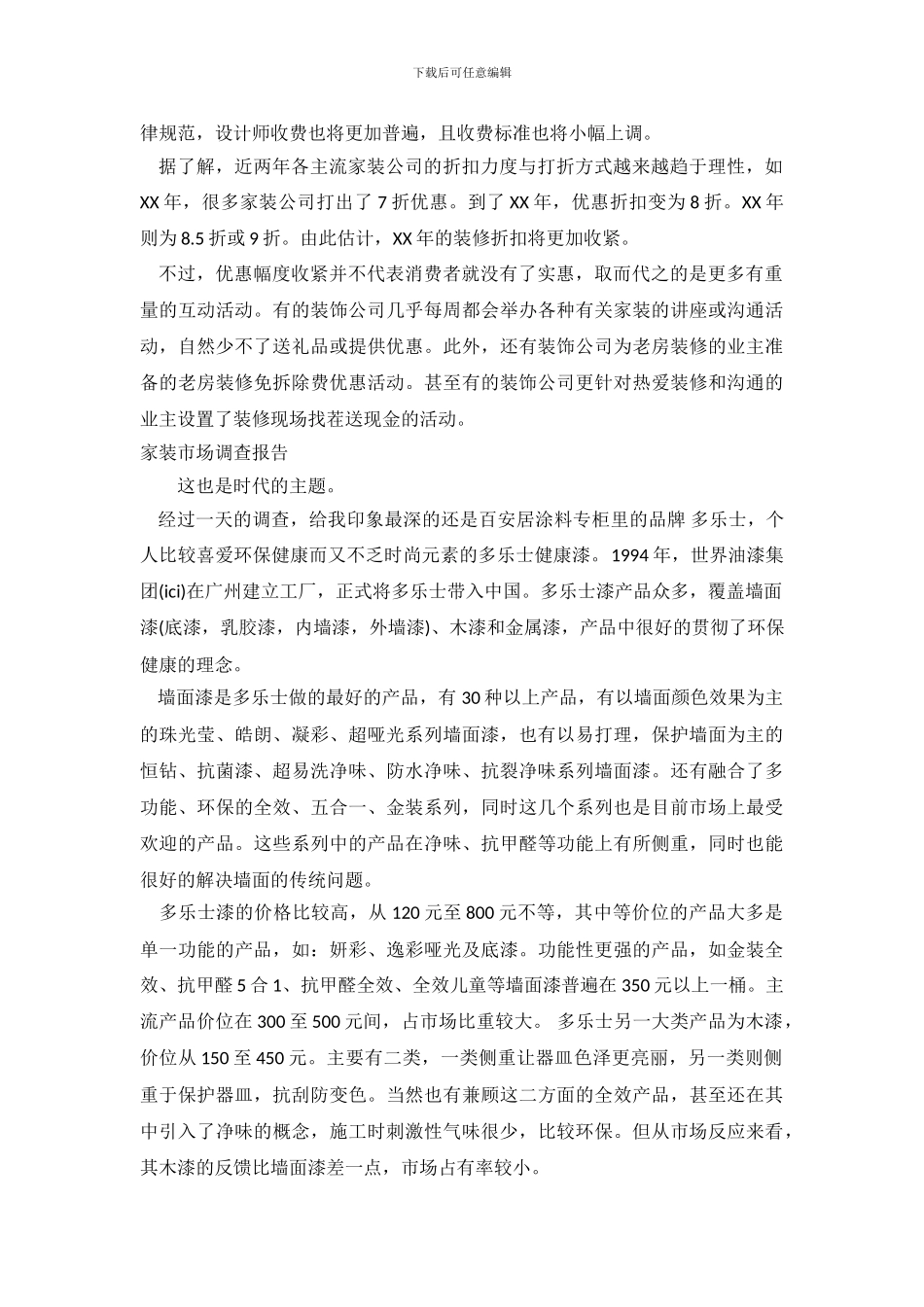 下载后可任意编辑

律规范，设计师收费也将更加普遍，且收费标准也将小幅上调。

据了解，近两年各主流家装公司的折扣力度与打折方式越来越趋于理性，如XX年，很多家装公司打出了7折优惠。到了XX年，优惠折扣变为8折。XX年则为8.5折或9折。由此估计，XX年的装修折扣将更加收紧。

不过，优惠幅度收紧并不代表消费者就没有了实惠，取而代之的是更多有重量的互动活动。有的装饰公司几乎每周都会举办各种有关家装的讲座或沟通活动，自然少不了送礼品或提供优惠。此外，还有装饰公司为老房装修的业主准备的老房装修免拆除费优惠活动。甚至有的装饰公司更针对热爱装修和沟通的业主设置了装修现场找茬送现金的活动。

家装市场调查报告

这也是时代的主题。

经过一天的调查，给我印象最深的还是百安居涂料专柜里的品牌 多乐士，个人比较喜爱环保健康而又不乏时尚元素的多乐士健康漆。1994年，世界油漆集团(ici)在广州建立工厂，正式将多乐士带入中国。多乐士漆产品众多，覆盖墙面漆(底漆，乳胶漆，内墙漆，外墙漆)、木漆和金属漆，产品中很好的贯彻了环保健康的理念。

墙面漆是多乐士做的最好的产品，有30种以上产品，有以墙面颜色效果为主的珠光莹、皓朗、凝彩、超哑光系列墙面漆，也有以易打理，保护墙面为主的恒钻、抗菌漆、超易洗净味、防水净味、抗裂净味系列墙面漆。还有融合了多功能、环保的全效、五合一、金装系列，同时这几个系列也是目前市场上最受欢迎的产品。这些系列中的产品在净味、抗甲醛等功能上有所侧重，同时也能很好的解决墙面的传统问题。

多乐士漆的价格比较高，从120元至800元不等，其中等价位的产品大多是单一功能的产品，如：妍彩、逸彩哑光及底漆。功能性更强的产品，如金装全效、抗甲醛5合1、抗甲醛全效、全效儿童等墙面漆普遍在350元以上一桶。主流产品价位在300至500元间，占市场比重较大。 多乐士另一大类产品为木漆，价位从150至450元。主要有二类，一类侧重让器皿色泽更亮丽，另一类则侧重于保护器皿，抗刮防变色。当然也有兼顾这二方面的全效产品，甚至还在其中引入了净味的概念，施工时刺激性气味很少，比较环保。但从市场反应来看，其木漆的反馈比墙面漆差一点，市场占有率较小。